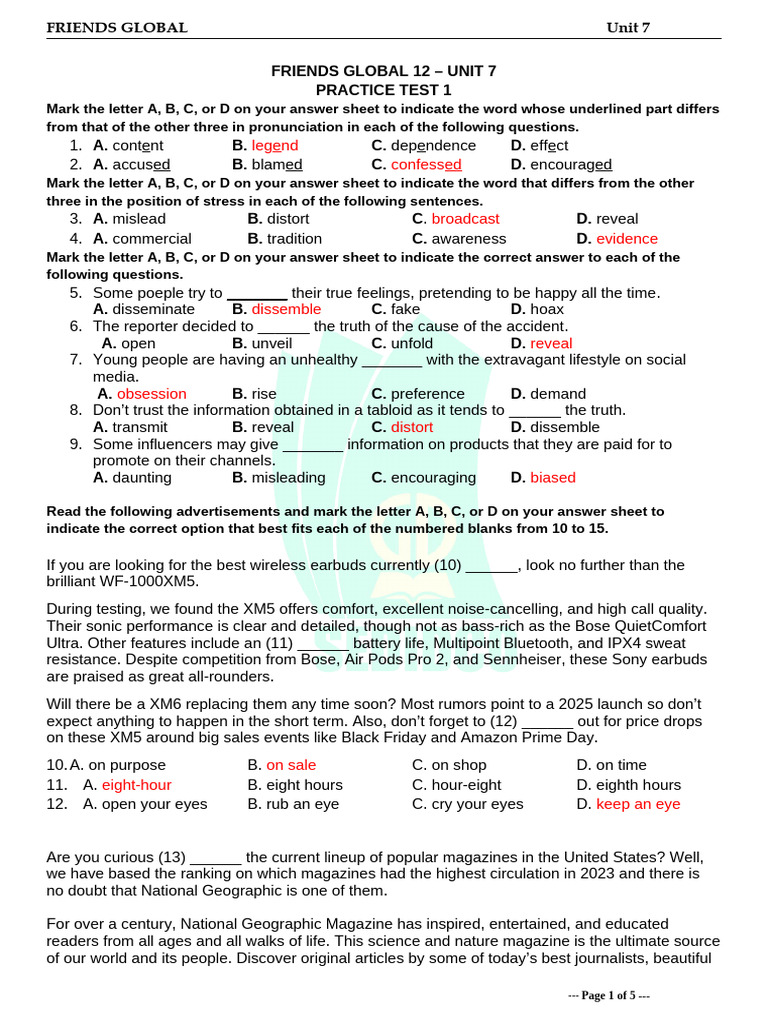 FRIENDS GLOBAL Unit 7

FRIENDS GLOBAL 12 – UNIT 7
PRACTICE TEST 1

Mark the letter A, B, C, or D on your answer sheet to indicate the word whose underlined part differs from that of the other three in pronunciation in each of the following questions.

1. A. content B. legend C. dependence D. effect
2. A. accused B. blamed C. confessed D. encouraged

Mark the letter A, B, C, or D on your answer sheet to indicate the word that differs from the other three in the position of stress in each of the following sentences.

3. A. mislead B. distort C. broadcast D. reveal
4. A. commercial B. tradition C. awareness D. evidence

Mark the letter A, B, C, or D on your answer sheet to indicate the correct answer to each of the following questions.

5. Some poeple try to _______ their true feelings, pretending to be happy all the time.
A. disseminate B. dissemble C. fake D. hoax
6. The reporter decided to ______ the truth of the cause of the accident.
A. open B. unveil C. unfold D. reveal
7. Young people are having an unhealthy _______ with the extravagant lifestyle on social media.
A. obsession B. rise C. preference D. demand
8. Don't trust the information obtained in a tabloid as it tends to ______ the truth.
A. transmit B. reveal C. distort D. dissemble
9. Some influencers may give _______ information on products that they are paid for to promote on their channels.
A. daunting B. misleading C. encouraging D. biased

Read the following advertisements and mark the letter A, B, C, or D on your answer sheet to indicate the correct option that best fits each of the numbered blanks from 10 to 15.

If you are looking for the best wireless earbuds currently (10) ______, look no further than the brilliant WF-1000XM5.

During testing, we found the XM5 offers comfort, excellent noise-cancelling, and high call quality. Their sonic performance is clear and detailed, though not as bass-rich as the Bose QuietComfort Ultra. Other features include an (11) ______ battery life, Multipoint Bluetooth, and IPX4 sweat resistance. Despite competition from Bose, Air Pods Pro 2, and Sennheiser, these Sony earbuds are praised as great all-rounders.

Will there be a XM6 replacing them any time soon? Most rumors point to a 2025 launch so don't expect anything to happen in the short term. Also, don't forget to (12) ______ out for price drops on these XM5 around big sales events like Black Friday and Amazon Prime Day.

10. A. on purpose B. on sale C. on shop D. on time
11. A. eight-hour B. eight hours C. hour-eight D. eighth hours
12. A. open your eyes B. rub an eye C. cry your eyes D. keep an eye

Are you curious (13) ______ the current lineup of popular magazines in the United States? Well, we have based the ranking on which magazines had the highest circulation in 2023 and there is no doubt that National Geographic is one of them.

For over a century, National Geographic Magazine has inspired, entertained, and educated readers from all ages and all walks of life. This science and nature magazine is the ultimate source of our world and its people. Discover original articles by some of today's best journalists, beautiful

--- Page 1 of 5 ---